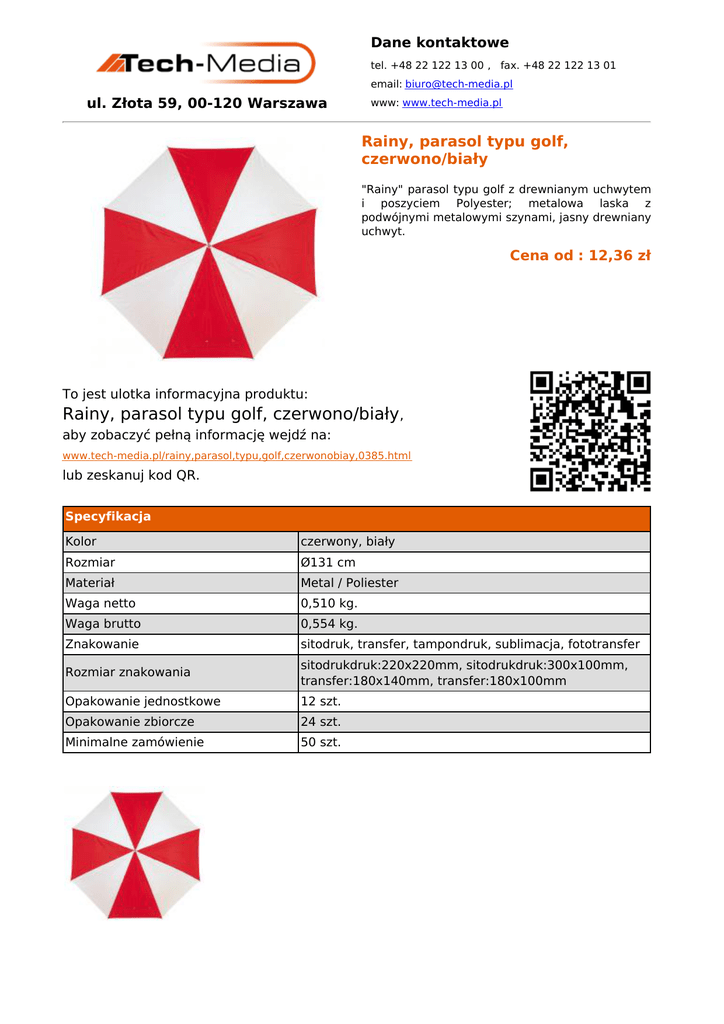 Tech-Media

ul. Złota 59, 00-120 Warszawa

Dane kontaktowe

tel. +48 22 122 13 00 , fax. +48 22 122 13 01

email: biuro@tech-media.pl

www: www.tech-media.pl

Rainy, parasol typu golf, czerwono/biały

"Rainy" parasol typu golf z drewnianym uchwytem i poszyciem Polyester; metalowa laska z podwójnymi metalowymi szynami, jasny drewniany uchwyt.

Cena od : 12,36 zł

To jest ulotka informacyjna produktu:
Rainy, parasol typu golf, czerwono/biały,
aby zobaczyć pełną informację wejdź na:
www.tech-media.pl/rainy,parasol,typu,golf,czerwonobiay,0385.html
lub zeskanuj kod QR.

| Specyfikacja | |
|---|---|
| Kolor | czerwony, biały |
| Rozmiar | Ø131 cm |
| Materiał | Metal / Poliester |
| Waga netto | 0,510 kg. |
| Waga brutto | 0,554 kg. |
| Znakowanie | sitodruk, transfer, tampondruk, sublimacja, fototransfer |
| Rozmiar znakowania | sitodrukdruk:220x220mm, sitodrukdruk:300x100mm, transfer:180x140mm, transfer:180x100mm |
| Opakowanie jednostkowe | 12 szt. |
| Opakowanie zbiorcze | 24 szt. |
| Minimalne zamówienie | 50 szt. |